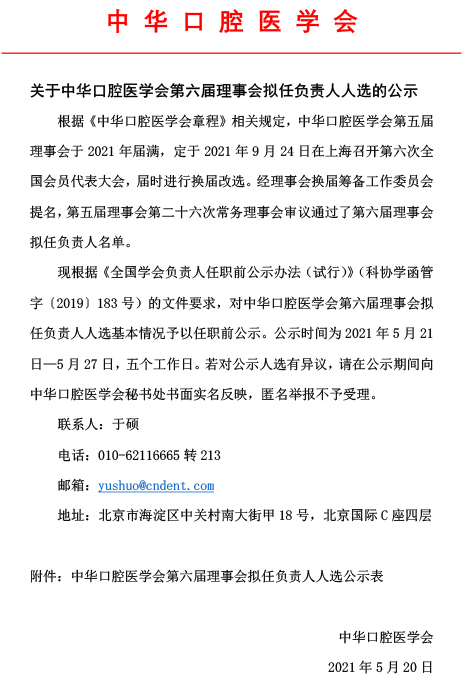 中华口腔医学会

关于中华口腔医学会第六届理事会拟任负责人人选的公示

根据《中华口腔医学会章程》相关规定，中华口腔医学会第五届理事会于 2021 年届满，定于 2021 年 9 月 24 日在上海召开第六次全国会员代表大会，届时进行换届改选。经理事会换届筹备工作委员会提名，第五届理事会第二十六次常务理事会审议通过了第六届理事会拟任负责人名单。

现根据《全国学会负责人任职前公示办法（试行）》（科协学函管字〔2019〕183 号）的文件要求，对中华口腔医学会第六届理事会拟任负责人人选基本情况予以任职前公示。公示时间为 2021 年 5 月 21 日—5 月 27 日，五个工作日。若对公示人选有异议，请在公示期间向中华口腔医学会秘书处书面实名反映，匿名举报不予受理。

联系人：于硕

电话：010-62116665 转 213

邮箱：yushuo@cndent.com

地址：北京市海淀区中关村南大街甲 18 号，北京国际 C 座四层

附件：中华口腔医学会第六届理事会拟任负责人人选公示表

中华口腔医学会

2021 年 5 月 20 日